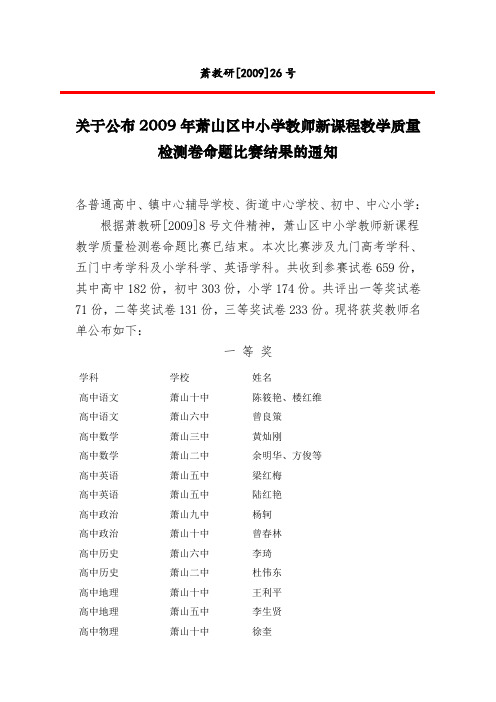 萧教研[2009]26 号

关于公布 2009 年萧山区中小学教师新课程教学质量检测卷命题比赛结果的通知

各普通高中、镇中心辅导学校、街道中心学校、初中、中心小学：

根据萧教研[2009]8 号文件精神，萧山区中小学教师新课程教学质量检测卷命题比赛已结束。本次比赛涉及九门高考学科、五门中考学科及小学科学、英语学科。共收到参赛试卷 659 份，其中高中 182 份，初中 303 份，小学 174 份。共评出一等奖试卷 71 份，二等奖试卷 131 份，三等奖试卷 233 份。现将获奖教师名单公布如下：

一 等 奖

| 学科 | 学校 | 姓名 |
|---|---|---|
| 高中语文 | 萧山十中 | 陈筱艳、楼红维 |
| 高中语文 | 萧山六中 | 曾良策 |
| 高中数学 | 萧山三中 | 黄灿刚 |
| 高中数学 | 萧山二中 | 余明华、方俊等 |
| 高中英语 | 萧山五中 | 梁红梅 |
| 高中英语 | 萧山五中 | 陆红艳 |
| 高中政治 | 萧山九中 | 杨轲 |
| 高中政治 | 萧山十中 | 曾春林 |
| 高中历史 | 萧山六中 | 李琦 |
| 高中历史 | 萧山二中 | 杜伟东 |
| 高中地理 | 萧山十中 | 王利平 |
| 高中地理 | 萧山五中 | 李生贤 |
| 高中物理 | 萧山十中 | 徐奎 |